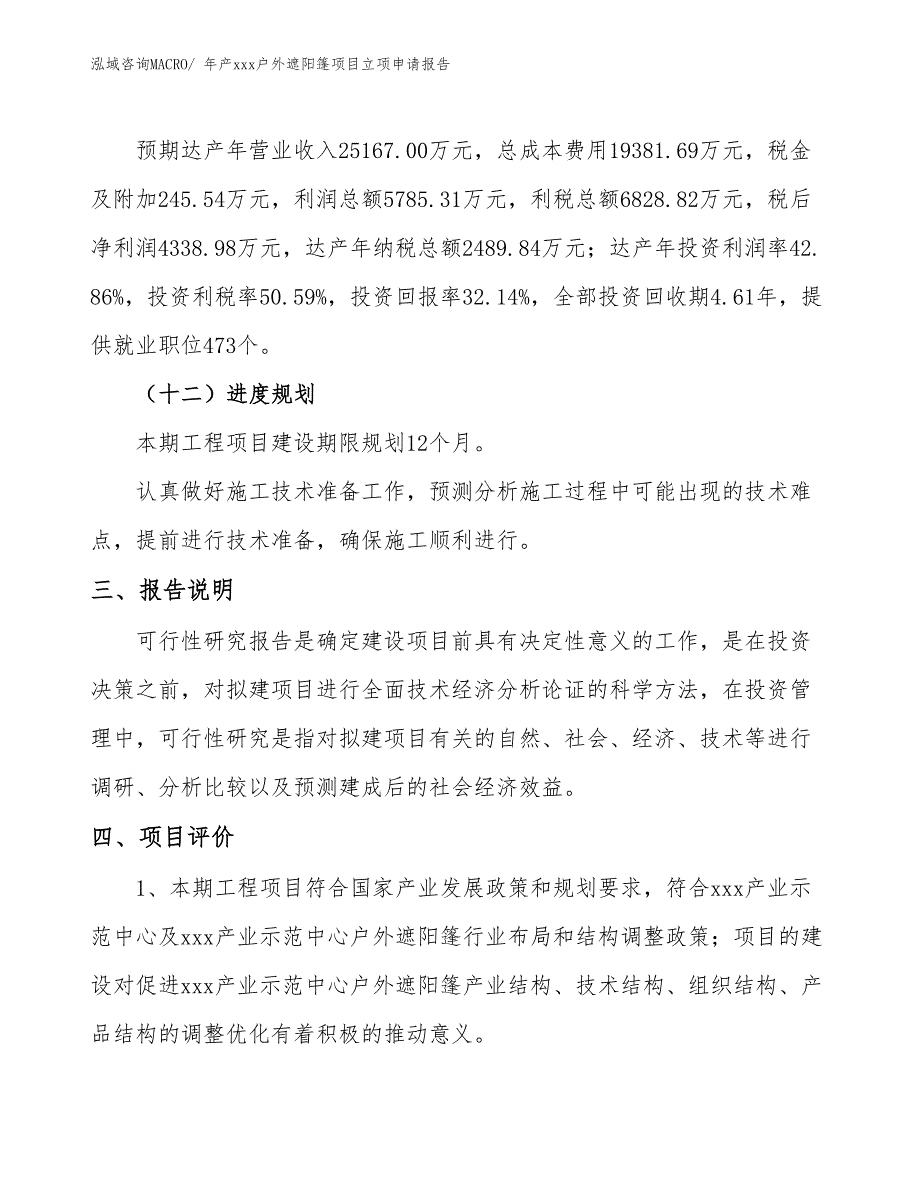 泓域咨询MACRO/ 年产xxx户外遮阳篷项目立项申请报告

预期达产年营业收入25167.00万元，总成本费用19381.69万元，税金及附加245.54万元，利润总额5785.31万元，利税总额6828.82万元，税后净利润4338.98万元，达产年纳税总额2489.84万元；达产年投资利润率42.86%，投资利税率50.59%，投资回报率32.14%，全部投资回收期4.61年，提供就业职位473个。

（十二）进度规划

本期工程项目建设期限规划12个月。

认真做好施工技术准备工作，预测分析施工过程中可能出现的技术难点，提前进行技术准备，确保施工顺利进行。

三、报告说明

可行性研究报告是确定建设项目前具有决定性意义的工作，是在投资决策之前，对拟建项目进行全面技术经济分析论证的科学方法，在投资管理中，可行性研究是指对拟建项目有关的自然、社会、经济、技术等进行调研、分析比较以及预测建成后的社会经济效益。

四、项目评价

1、本期工程项目符合国家产业发展政策和规划要求，符合xxx产业示范中心及xxx产业示范中心户外遮阳篷行业布局和结构调整政策；项目的建设对促进xxx产业示范中心户外遮阳篷产业结构、技术结构、组织结构、产品结构的调整优化有着积极的推动意义。